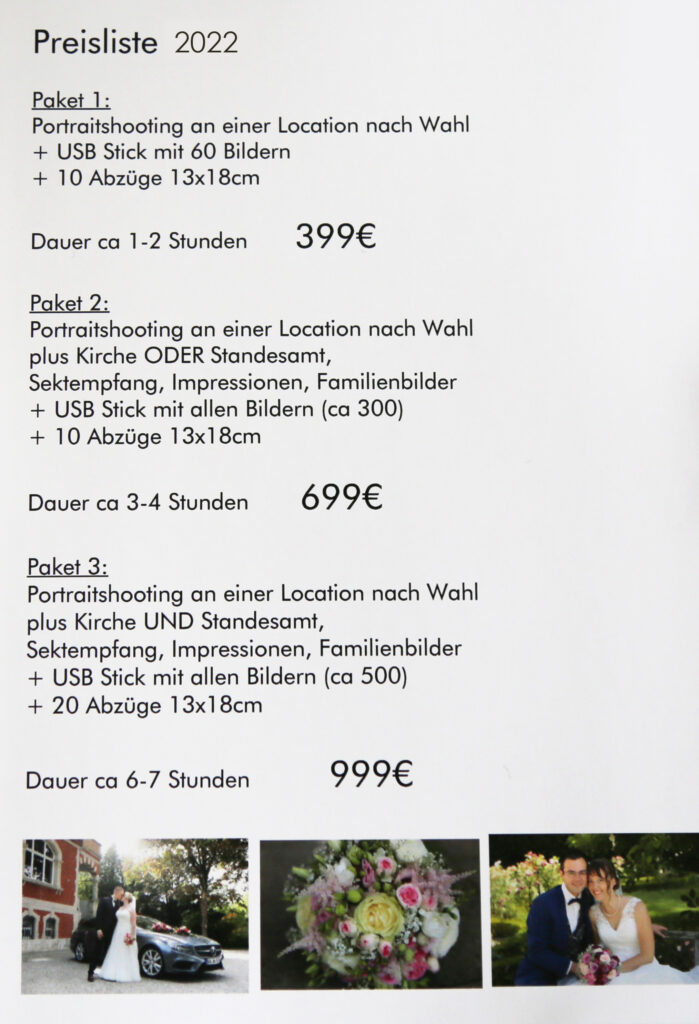 Preisliste 2022

Paket 1:
Portraitshooting an einer Location nach Wahl
+ USB Stick mit 60 Bildern
+ 10 Abzüge 13x18cm

Dauer ca 1-2 Stunden 399€

Paket 2:
Portraitshooting an einer Location nach Wahl
plus Kirche ODER Standesamt,
Sektempfang, Impressionen, Familienbilder
+ USB Stick mit allen Bildern (ca 300)
+ 10 Abzüge 13x18cm

Dauer ca 3-4 Stunden 699€

Paket 3:
Portraitshooting an einer Location nach Wahl
plus Kirche UND Standesamt,
Sektempfang, Impressionen, Familienbilder
+ USB Stick mit allen Bildern (ca 500)
+ 20 Abzüge 13x18cm

Dauer ca 6-7 Stunden 999€